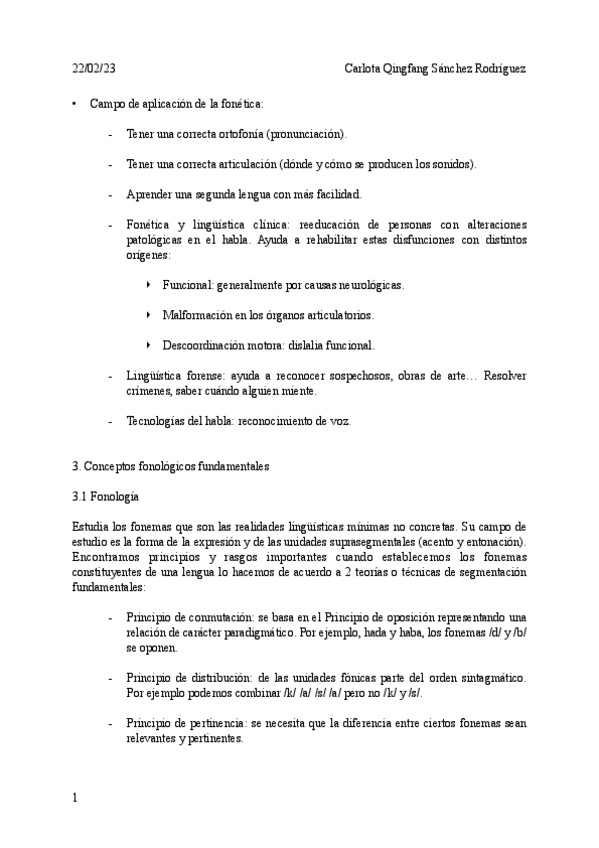 22/02/23 Carlota Qingfang Sánchez Rodríguez

• Campo de aplicación de la fonética:

- Tener una correcta ortofonía (pronunciación).

- Tener una correcta articulación (dónde y cómo se producen los sonidos).

- Aprender una segunda lengua con más facilidad.

- Fonética y lingüística clínica: reeducación de personas con alteraciones patológicas en el habla. Ayuda a rehabilitar estas disfunciones con distintos orígenes:

‣ Funcional: generalmente por causas neurológicas.

‣ Malformación en los órganos articulatorios.

‣ Descoordinación motora: dislalia funcional.

- Lingüística forense: ayuda a reconocer sospechosos, obras de arte… Resolver crímenes, saber cuándo alguien miente.

- Tecnologías del habla: reconocimiento de voz.

3. Conceptos fonológicos fundamentales

3.1 Fonología

Estudia los fonemas que son las realidades lingüísticas mínimas no concretas. Su campo de estudio es la forma de la expresión y de las unidades suprasegmentales (acento y entonación). Encontramos principios y rasgos importantes cuando establecemos los fonemas constituyentes de una lengua lo hacemos de acuerdo a 2 teorías o técnicas de segmentación fundamentales:

- Principio de conmutación: se basa en el Principio de oposición representando una relación de carácter paradigmático. Por ejemplo, hada y haba, los fonemas /d/ y /b/ se oponen.

- Principio de distribución: de las unidades fónicas parte del orden sintagmático. Por ejemplo podemos combinar /k/ /a/ /s/ /a/ pero no /k/ y /s/.

- Principio de pertinencia: se necesita que la diferencia entre ciertos fonemas sean relevantes y pertinentes.

1